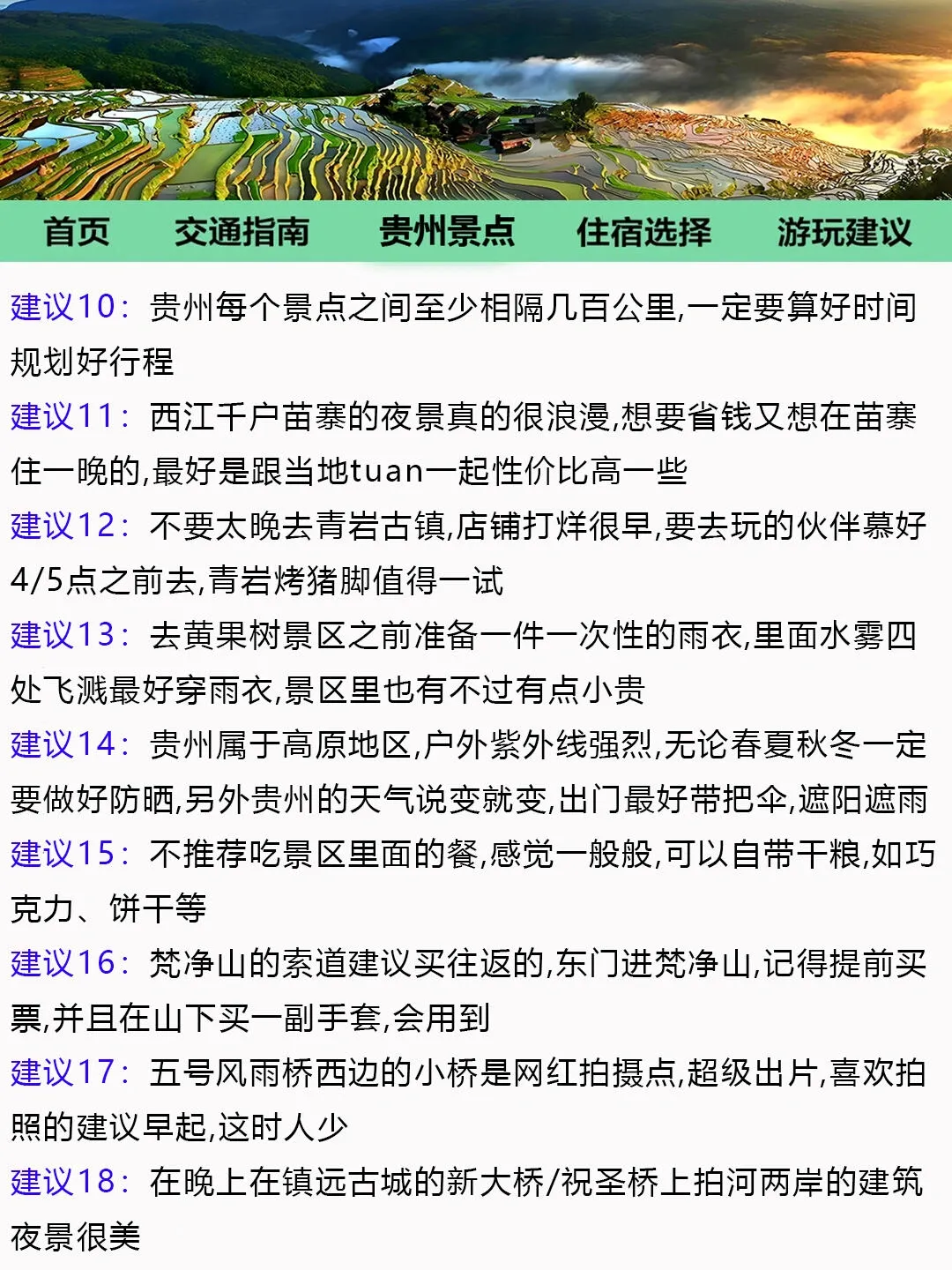 首页　交通指南　贵州景点　住宿选择　游玩建议

建议10：贵州每个景点之间至少相隔几百公里,一定要算好时间规划好行程

建议11：西江千户苗寨的夜景真的很浪漫,想要省钱又想在苗寨住一晚的,最好是跟当地tuan一起性价比高一些

建议12：不要太晚去青岩古镇,店铺打烊很早,要去玩的伙伴慕好4/5点之前去,青岩烤猪脚值得一试

建议13：去黄果树景区之前准备一件一次性的雨衣,里面水雾四处飞溅最好穿雨衣,景区里也有不过有点小贵

建议14：贵州属于高原地区,户外紫外线强烈,无论春夏秋冬一定要做好防晒,另外贵州的天气说变就变,出门最好带把伞,遮阳遮雨

建议15：不推荐吃景区里面的餐,感觉一般般,可以自带干粮,如巧克力、饼干等

建议16：梵净山的索道建议买往返的,东门进梵净山,记得提前买票,并且在山下买一副手套,会用到

建议17：五号风雨桥西边的小桥是网红拍摄点,超级出片,喜欢拍照的建议早起,这时人少

建议18：在晚上在镇远古城的新大桥/祝圣桥上拍河两岸的建筑夜景很美